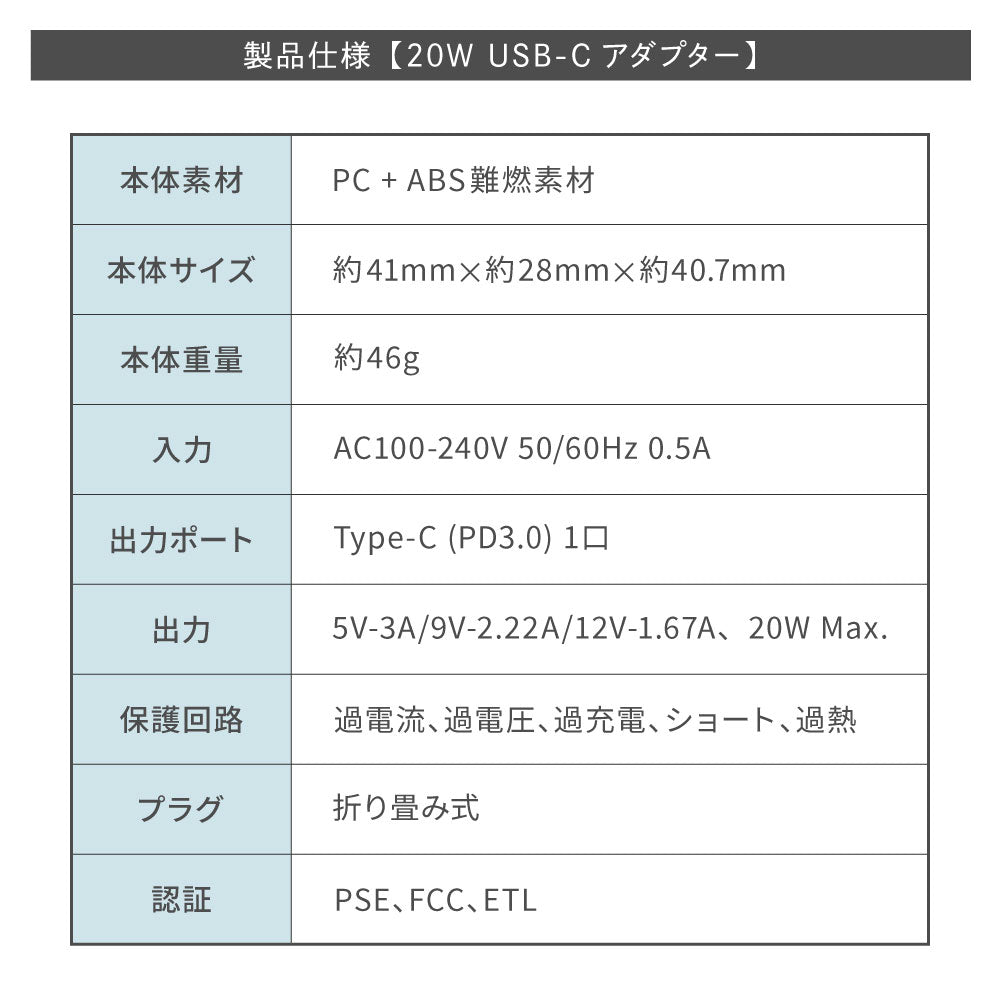 製品仕様【20W USB-C アダプター】

| 本体素材 | PC + ABS難燃素材 |
|---|---|
| 本体サイズ | 約41mm×約28mm×約40.7mm |
| 本体重量 | 約46g |
| 入力 | AC100-240V 50/60Hz 0.5A |
| 出力ポート | Type-C (PD3.0) 1口 |
| 出力 | 5V-3A/9V-2.22A/12V-1.67A、20W Max. |
| 保護回路 | 過電流、過電圧、過充電、ショート、過熱 |
| プラグ | 折り畳み式 |
| 認証 | PSE、FCC、ETL |